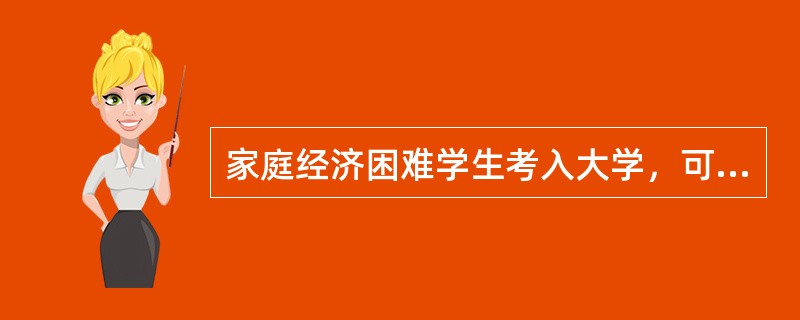 家庭经济困难学生考入大学，可...